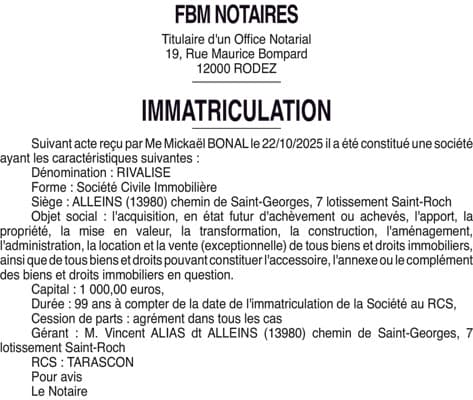 FBM NOTAIRES

Titulaire d'un Office Notarial
19, Rue Maurice Bompard
12000 RODEZ

IMMATRICULATION

Suivant acte reçu par Me Mickaël BONAL le 22/10/2025 il a été constitué une société ayant les caractéristiques suivantes :

Dénomination : RIVALISE

Forme : Société Civile Immobilière

Siège : ALLEINS (13980) chemin de Saint-Georges, 7 lotissement Saint-Roch

Objet social : l'acquisition, en état futur d'achèvement ou achevés, l'apport, la propriété, la mise en valeur, la transformation, la construction, l'aménagement, l'administration, la location et la vente (exceptionnelle) de tous biens et droits immobiliers, ainsi que de tous biens et droits pouvant constituer l'accessoire, l'annexe ou le complément des biens et droits immobiliers en question.

Capital : 1 000,00 euros,

Durée : 99 ans à compter de la date de l'immatriculation de la Société au RCS,

Cession de parts : agrément dans tous les cas

Gérant : M. Vincent ALIAS dt ALLEINS (13980) chemin de Saint-Georges, 7 lotissement Saint-Roch

RCS : TARASCON

Pour avis

Le Notaire